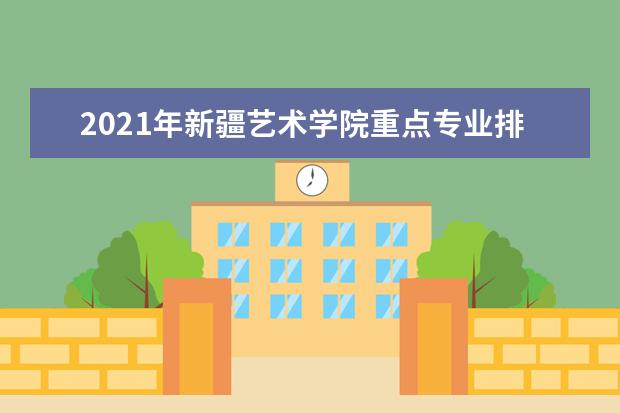 2021年新疆艺术学院重点专业排